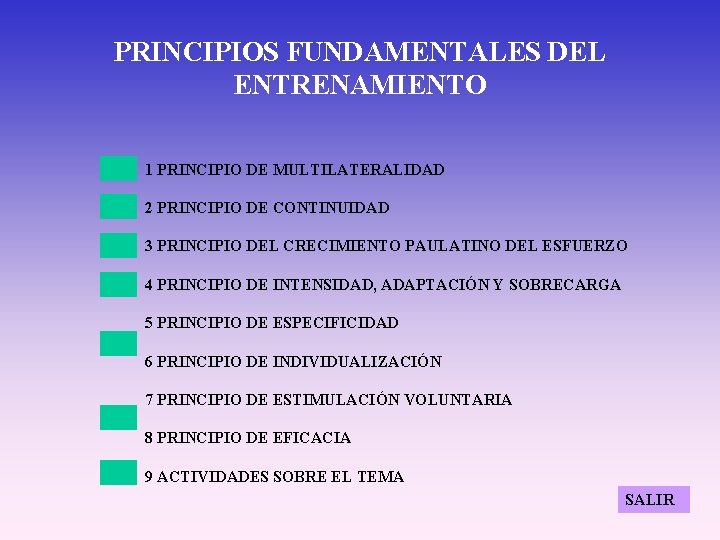 PRINCIPIOS FUNDAMENTALES DEL ENTRENAMIENTO

1 PRINCIPIO DE MULTILATERALIDAD

2 PRINCIPIO DE CONTINUIDAD

3 PRINCIPIO DEL CRECIMIENTO PAULATINO DEL ESFUERZO

4 PRINCIPIO DE INTENSIDAD, ADAPTACIÓN Y SOBRECARGA

5 PRINCIPIO DE ESPECIFICIDAD

6 PRINCIPIO DE INDIVIDUALIZACIÓN

7 PRINCIPIO DE ESTIMULACIÓN VOLUNTARIA

8 PRINCIPIO DE EFICACIA

9 ACTIVIDADES SOBRE EL TEMA

SALIR